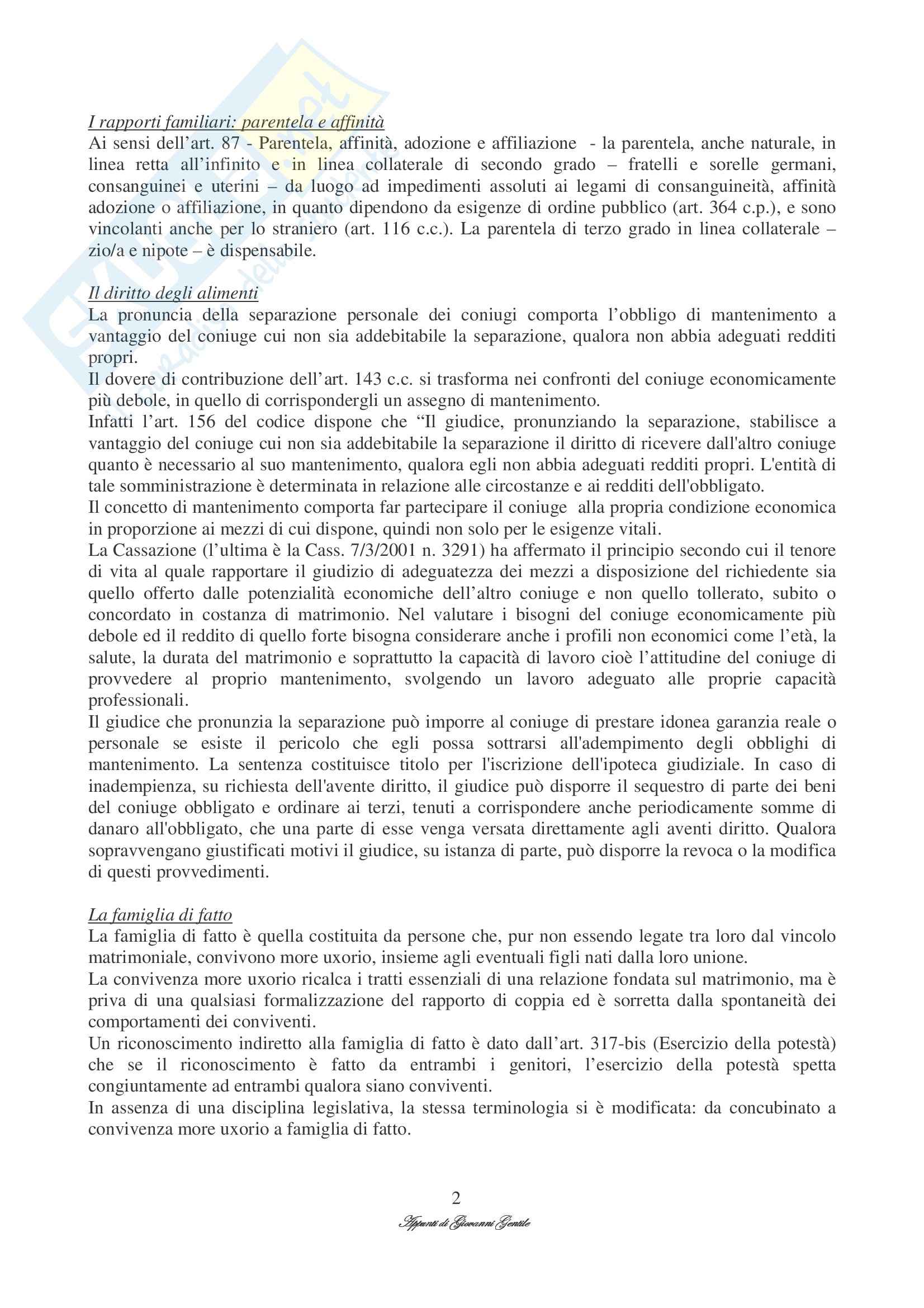 I rapporti familiari: parentela e affinità
Ai sensi dell'art. 87 - Parentela, affinità, adozione e affiliazione - la parentela, anche naturale, in linea retta all'infinito e in linea collaterale di secondo grado – fratelli e sorelle germani, consanguinei e uterini – da luogo ad impedimenti assoluti ai legami di consanguineità, affinità adozione o affiliazione, in quanto dipendono da esigenze di ordine pubblico (art. 364 c.p.), e sono vincolanti anche per lo straniero (art. 116 c.c.). La parentela di terzo grado in linea collaterale – zio/a e nipote – è dispensabile.

Il diritto degli alimenti
La pronuncia della separazione personale dei coniugi comporta l'obbligo di mantenimento a vantaggio del coniuge cui non sia addebitabile la separazione, qualora non abbia adeguati redditi propri.
Il dovere di contribuzione dell'art. 143 c.c. si trasforma nei confronti del coniuge economicamente più debole, in quello di corrispondergli un assegno di mantenimento.
Infatti l'art. 156 del codice dispone che "Il giudice, pronunziando la separazione, stabilisce a vantaggio del coniuge cui non sia addebitabile la separazione il diritto di ricevere dall'altro coniuge quanto è necessario al suo mantenimento, qualora egli non abbia adeguati redditi propri. L'entità di tale somministrazione è determinata in relazione alle circostanze e ai redditi dell'obbligato.
Il concetto di mantenimento comporta far partecipare il coniuge alla propria condizione economica in proporzione ai mezzi di cui dispone, quindi non solo per le esigenze vitali.
La Cassazione (l'ultima è la Cass. 7/3/2001 n. 3291) ha affermato il principio secondo cui il tenore di vita al quale rapportare il giudizio di adeguatezza dei mezzi a disposizione del richiedente sia quello offerto dalle potenzialità economiche dell'altro coniuge e non quello tollerato, subito o concordato in costanza di matrimonio. Nel valutare i bisogni del coniuge economicamente più debole ed il reddito di quello forte bisogna considerare anche i profili non economici come l'età, la salute, la durata del matrimonio e soprattutto la capacità di lavoro cioè l'attitudine del coniuge di provvedere al proprio mantenimento, svolgendo un lavoro adeguato alle proprie capacità professionali.
Il giudice che pronunzia la separazione può imporre al coniuge di prestare idonea garanzia reale o personale se esiste il pericolo che egli possa sottrarsi all'adempimento degli obblighi di mantenimento. La sentenza costituisce titolo per l'iscrizione dell'ipoteca giudiziale. In caso di inadempienza, su richiesta dell'avente diritto, il giudice può disporre il sequestro di parte dei beni del coniuge obbligato e ordinare ai terzi, tenuti a corrispondere anche periodicamente somme di danaro all'obbligato, che una parte di esse venga versata direttamente agli aventi diritto. Qualora sopravvengano giustificati motivi il giudice, su istanza di parte, può disporre la revoca o la modifica di questi provvedimenti.

La famiglia di fatto
La famiglia di fatto è quella costituita da persone che, pur non essendo legate tra loro dal vincolo matrimoniale, convivono more uxorio, insieme agli eventuali figli nati dalla loro unione.
La convivenza more uxorio ricalca i tratti essenziali di una relazione fondata sul matrimonio, ma è priva di una qualsiasi formalizzazione del rapporto di coppia ed è sorretta dalla spontaneità dei comportamenti dei conviventi.
Un riconoscimento indiretto alla famiglia di fatto è dato dall'art. 317-bis (Esercizio della potestà) che se il riconoscimento è fatto da entrambi i genitori, l'esercizio della potestà spetta congiuntamente ad entrambi qualora siano conviventi.
In assenza di una disciplina legislativa, la stessa terminologia si è modificata: da concubinato a convivenza more uxorio a famiglia di fatto.

2

Appunti di Giovanni Gentile